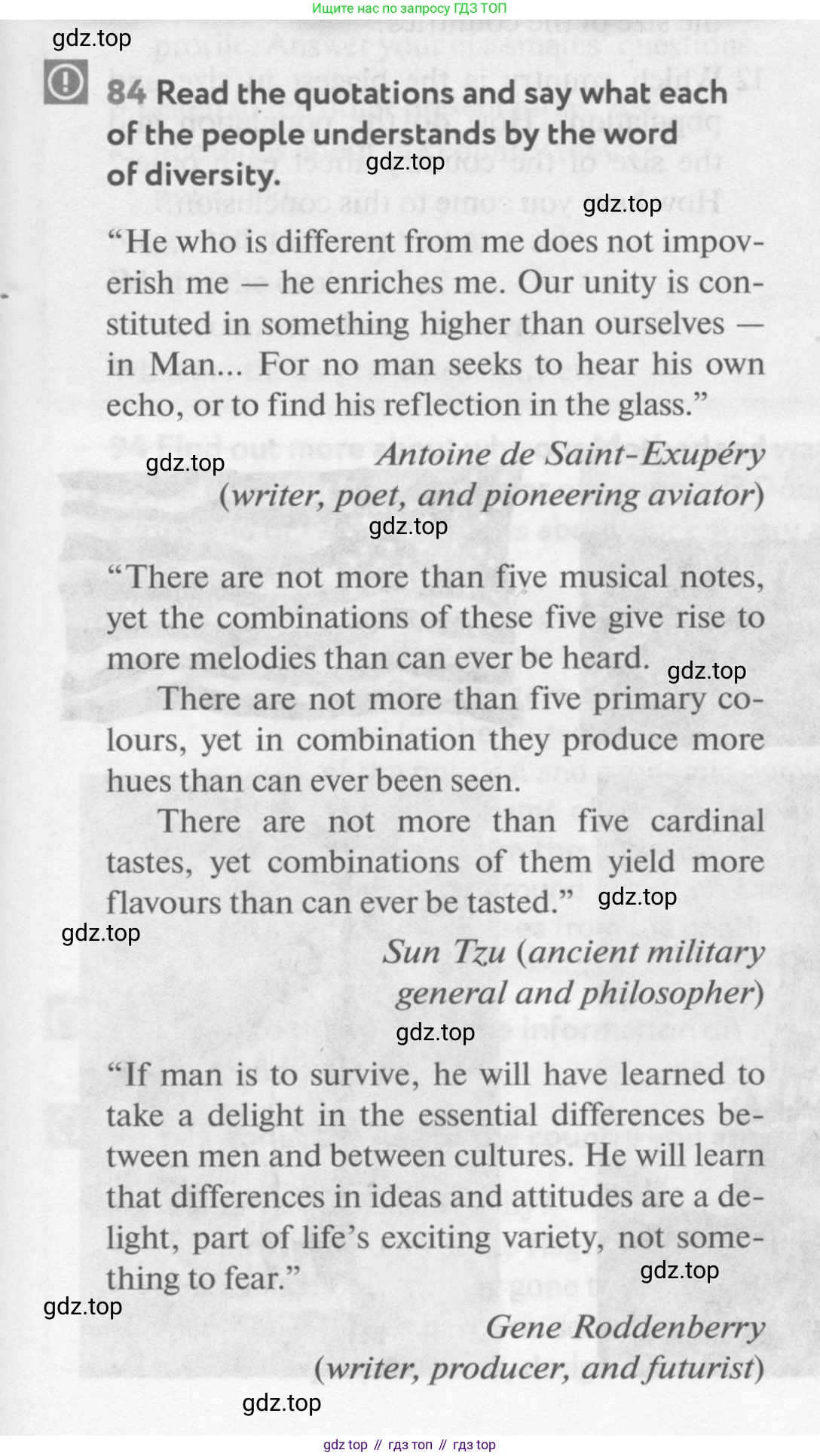 Ищите нас по запросу ГДЗ ТОП

gdz.top

84 Read the quotations and say what each of the people understands by the word of diversity.

gdz.top

gdz.top

"He who is different from me does not impoverish me — he enriches me. Our unity is constituted in something higher than ourselves — in Man... For no man seeks to hear his own echo, or to find his reflection in the glass."

gdz.top

Antoine de Saint-Exupéry (writer, poet, and pioneering aviator)

gdz.top

"There are not more than five musical notes, yet the combinations of these five give rise to more melodies than can ever be heard.

gdz.top

There are not more than five primary colours, yet in combination they produce more hues than can ever been seen.

There are not more than five cardinal tastes, yet combinations of them yield more flavours than can ever be tasted."

gdz.top

gdz.top

Sun Tzu (ancient military general and philosopher)

gdz.top

"If man is to survive, he will have learned to take a delight in the essential differences between men and between cultures. He will learn that differences in ideas and attitudes are a delight, part of life's exciting variety, not something to fear."

gdz.top

gdz.top

Gene Roddenberry (writer, producer, and futurist)

gdz.top

gdz top // гдз топ // гдз top